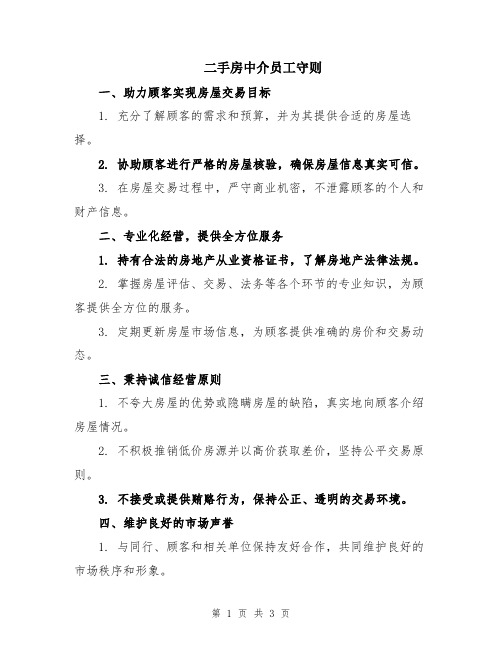 二手房中介员工守则

一、助力顾客实现房屋交易目标

1. 充分了解顾客的需求和预算，并为其提供合适的房屋选择。

2. 协助顾客进行严格的房屋核验，确保房屋信息真实可信。

3. 在房屋交易过程中，严守商业机密，不泄露顾客的个人和财产信息。

二、专业化经营，提供全方位服务

1. 持有合法的房地产从业资格证书，了解房地产法律法规。

2. 掌握房屋评估、交易、法务等各个环节的专业知识，为顾客提供全方位的服务。

3. 定期更新房屋市场信息，为顾客提供准确的房价和交易动态。

三、秉持诚信经营原则

1. 不夸大房屋的优势或隐瞒房屋的缺陷，真实地向顾客介绍房屋情况。

2. 不积极推销低价房源并以高价获取差价，坚持公平交易原则。

3. 不接受或提供贿赂行为，保持公正、透明的交易环境。

四、维护良好的市场声誉

1. 与同行、顾客和相关单位保持友好合作，共同维护良好的市场秩序和形象。

第 1 页 共 3 页